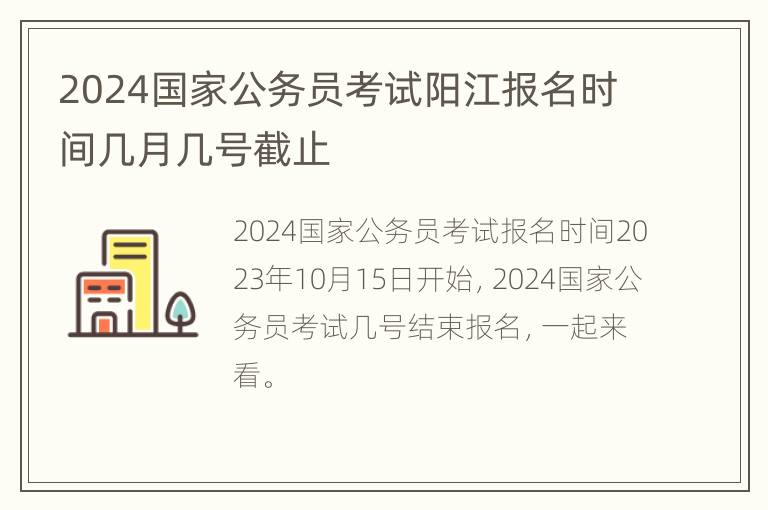 2024国家公务员考试阳江报名时间几月几号截止

2024国家公务员考试报名时间2023年10月15日开始，2024国家公务员考试几号结束报名，一起来看。